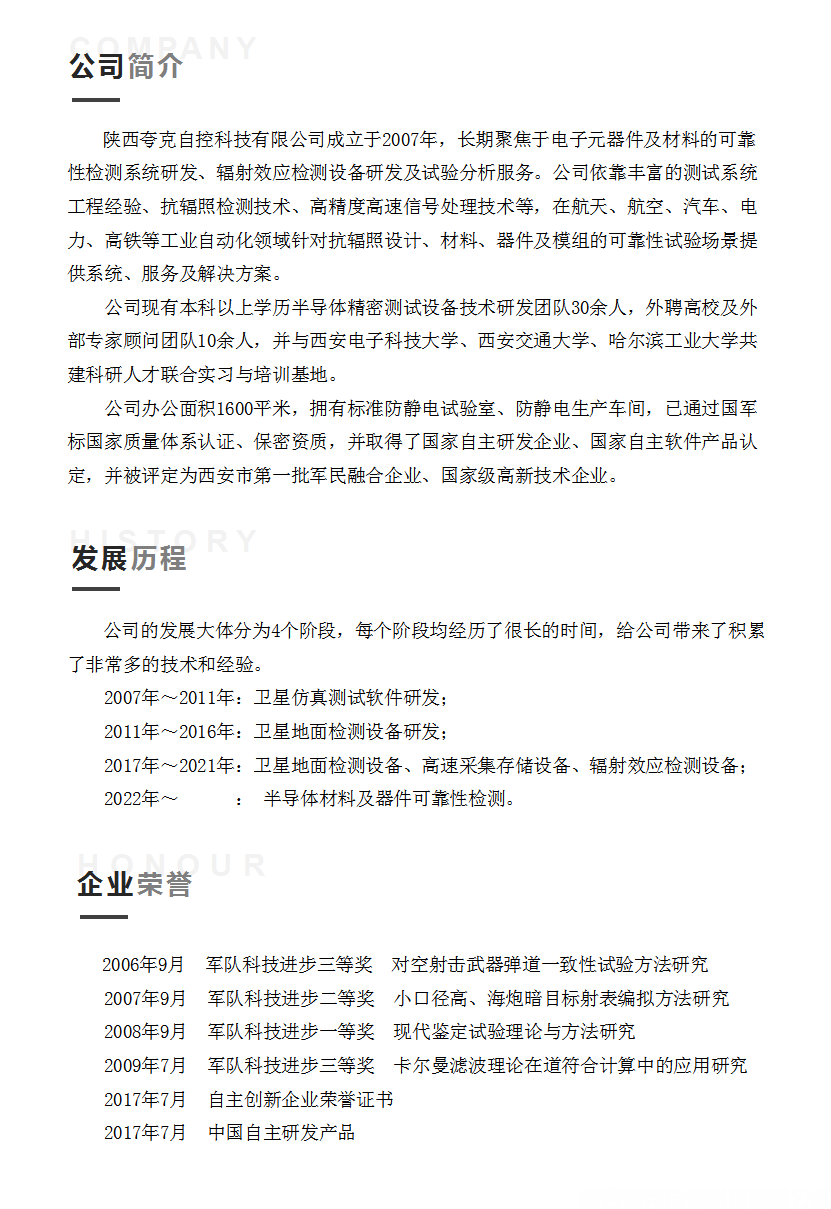 COMPANY
公司简介

陕西夸克自控科技有限公司成立于2007年，长期聚焦于电子元器件及材料的可靠性检测系统研发、辐射效应检测设备研发及试验分析服务。公司依靠丰富的测试系统工程经验、抗辐照检测技术、高精度高速信号处理技术等，在航天、航空、汽车、电力、高铁等工业自动化领域针对抗辐照设计、材料、器件及模组的可靠性试验场景提供系统、服务及解决方案。

公司现有本科以上学历半导体精密测试设备技术研发团队30余人，外聘高校及外部专家顾问团队10余人，并与西安电子科技大学、西安交通大学、哈尔滨工业大学共建科研人才联合实习与培训基地。

公司办公面积1600平米，拥有标准防静电试验室、防静电生产车间，已通过国军标国家质量体系认证、保密资质，并取得了国家自主研发企业、国家自主软件产品认定，并被评定为西安市第一批军民融合企业、国家级高新技术企业。

HISTORY
发展历程

公司的发展大体分为4个阶段，每个阶段均经历了很长的时间，给公司带来了积累了非常多的技术和经验。

2007年～2011年：卫星仿真测试软件研发；

2011年～2016年：卫星地面检测设备研发；

2017年～2021年：卫星地面检测设备、高速采集存储设备、辐射效应检测设备；

2022年～ ： 半导体材料及器件可靠性检测。

HONOUR
企业荣誉

2006年9月 军队科技进步三等奖 对空射击武器弹道一致性试验方法研究

2007年9月 军队科技进步二等奖 小口径高、海炮暗目标射表编拟方法研究

2008年9月 军队科技进步一等奖 现代鉴定试验理论与方法研究

2009年7月 军队科技进步三等奖 卡尔曼滤波理论在道符合计算中的应用研究

2017年7月 自主创新企业荣誉证书

2017年7月 中国自主研发产品